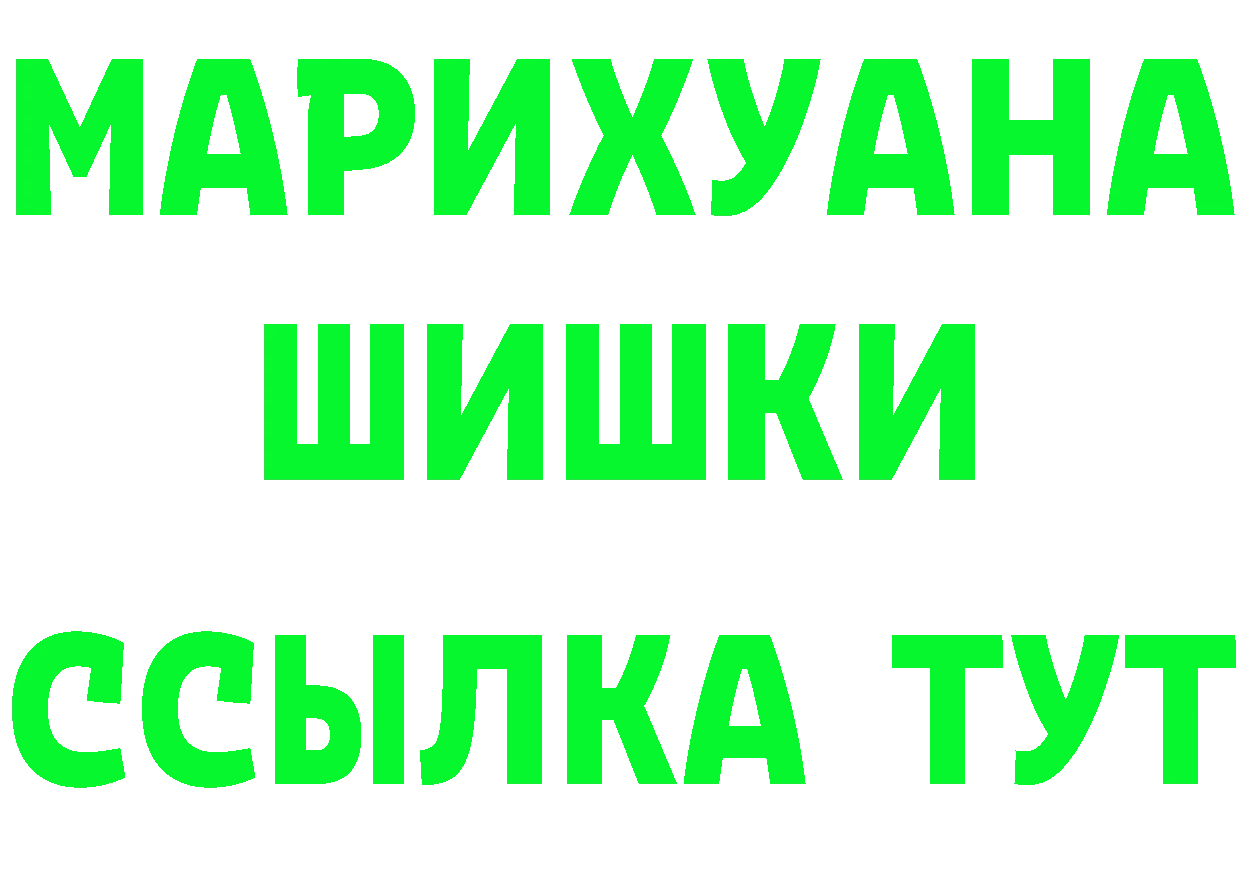 МАРИХУАНА
ШИШКИ
ССЫЛКА ТУТ